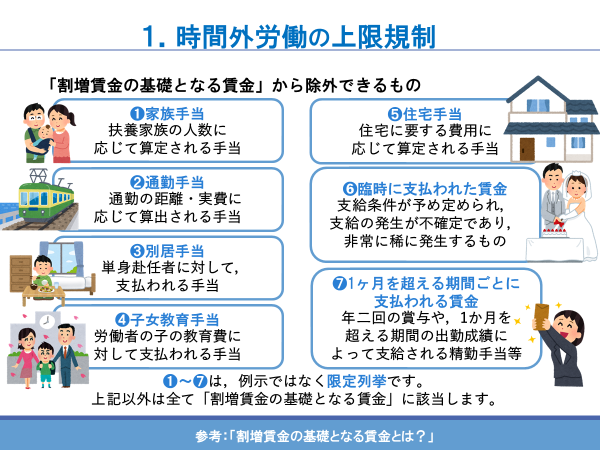 1. 時間外労働の上限規制

「割増賃金の基礎となる賃金」から除外できるもの

❶家族手当
扶養家族の人数に応じて算定される手当

❷通勤手当
通勤の距離・実費に応じて算出される手当

❸別居手当
単身赴任者に対して，支払われる手当

❹子女教育手当
労働者の子の教育費に対して支払われる手当

❺住宅手当
住宅に要する費用に応じて算定される手当

❻臨時に支払われた賃金
支給条件が予め定められ，支給の発生が不確定であり，非常に稀に発生するもの

❼1ヶ月を超える期間ごとに支払われる賃金
年二回の賞与や，1か月を超える期間の出勤成績によって支給される精勤手当等

❶～❼は，例示ではなく限定列挙です。
上記以外は全て「割増賃金の基礎となる賃金」に該当します。

参考:「割増賃金の基礎となる賃金とは？」